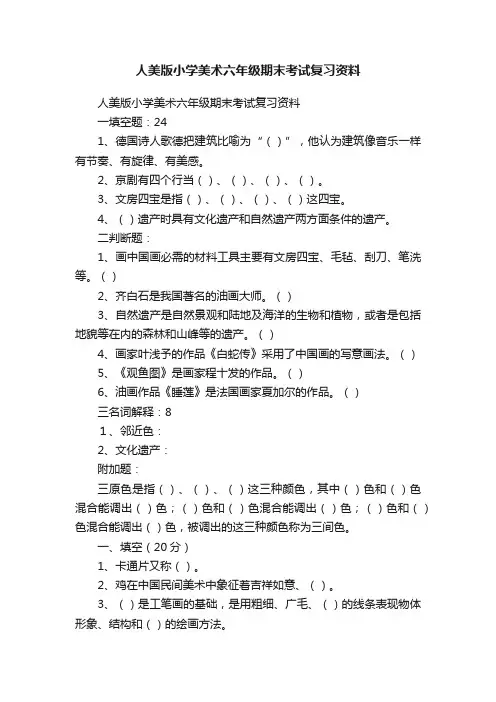 人美版小学美术六年级期末考试复习资料

人美版小学美术六年级期末考试复习资料

一填空题：24

1、德国诗人歌德把建筑比喻为“（ ）”，他认为建筑像音乐一样有节奏、有旋律、有美感。

2、京剧有四个行当（ ）、（ ）、（ ）、（ ）。

3、文房四宝是指（ ）、（ ）、（ ）、（ ）这四宝。

4、（ ）遗产时具有文化遗产和自然遗产两方面条件的遗产。

二判断题：

1、画中国画必需的材料工具主要有文房四宝、毛毡、刮刀、笔洗等。（ ）

2、齐白石是我国著名的油画大师。（ ）

3、自然遗产是自然景观和陆地及海洋的生物和植物，或者是包括地貌等在内的森林和山峰等的遗产。（ ）

4、画家叶浅予的作品《白蛇传》采用了中国画的写意画法。（ ）

5、《观鱼图》是画家程十发的作品。（ ）

6、油画作品《睡莲》是法国画家夏加尔的作品。（ ）

三名词解释：8

1、邻近色：

2、文化遗产：

附加题：

三原色是指（ ）、（ ）、（ ）这三种颜色，其中（ ）色和（ ）色混合能调出（ ）色；（ ）色和（ ）色混合能调出（ ）色；（ ）色和（ ）色混合能调出（ ）色，被调出的这三种颜色称为三间色。

一、填空（20分）

1、卡通片又称（ ）。

2、鸡在中国民间美术中象征着吉祥如意、（ ）。

3、（ ）是工笔画的基础，是用粗细、广毛、（ ）的线条表现物体形象、结构和（ ）的绘画方法。